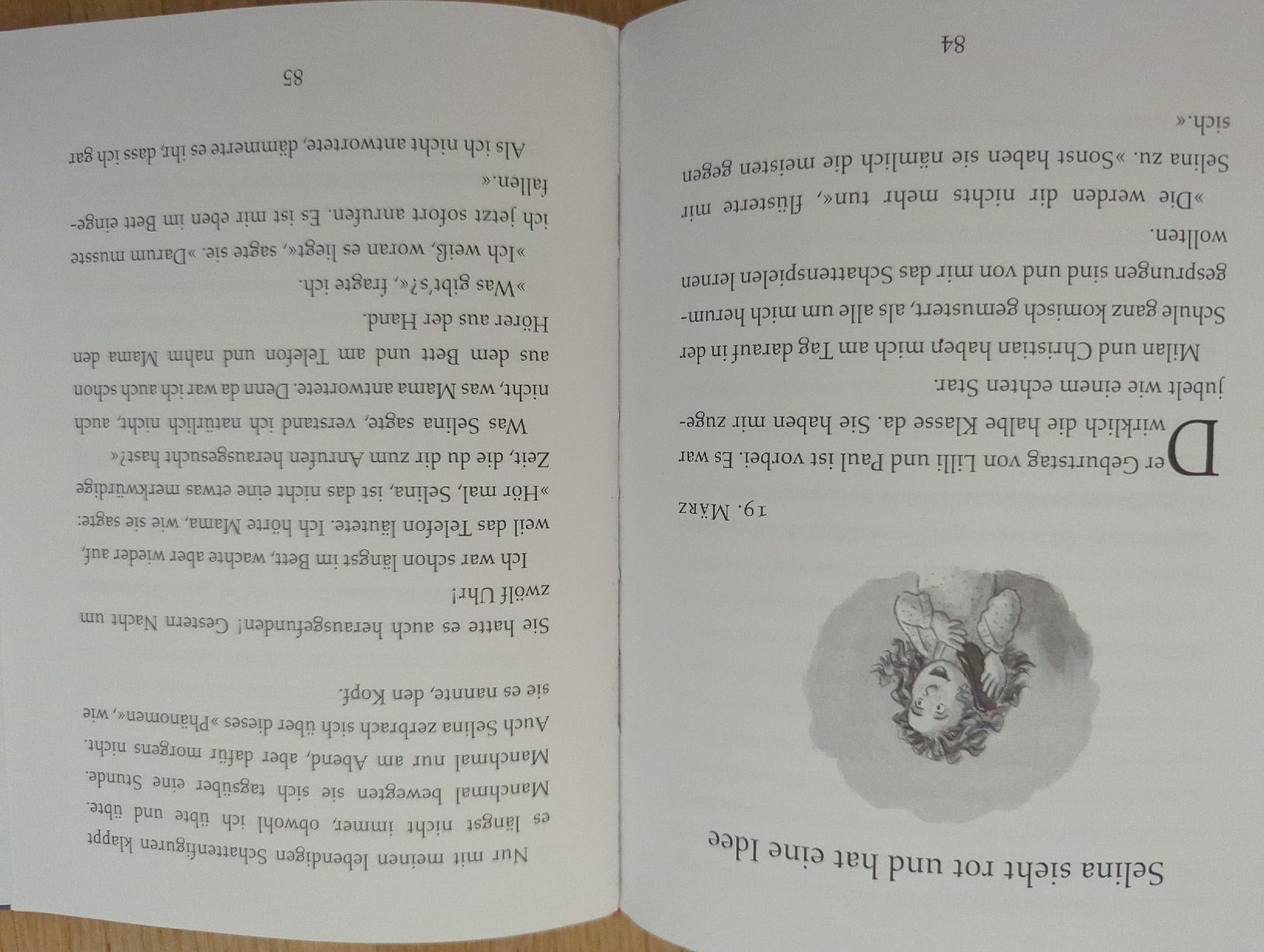 Selina sieht rot und hat eine Idee

19. März

Der Geburtstag von Lilli und Paul ist vorbei. Es war wirklich die halbe Klasse da. Sie haben mir zugejubelt wie einem echten Star.

Milan und Christian haben mich am Tag darauf in der Schule ganz komisch gemustert, als alle um mich herumgesprungen sind und von mir das Schattenspielen lernen wollten.

»Die werden dir nichts mehr tun«, flüsterte mir Selina zu. »Sonst haben sie nämlich die meisten gegen sich.«

84

Nur mit meinen lebendigen Schattenfiguren klappt es längst nicht immer, obwohl ich übte und übte. Manchmal bewegten sie sich tagsüber eine Stunde. Manchmal nur am Abend, aber dafür morgens nicht. Auch Selina zerbrach sich über dieses »Phänomen«, wie sie es nannte, den Kopf.

Sie hatte es auch herausgefunden! Gestern Nacht um zwölf Uhr!

Ich war schon längst im Bett, wachte aber wieder auf, weil das Telefon läutete. Ich hörte Mama, wie sie sagte: »Hör mal, Selina, ist das nicht eine etwas merkwürdige Zeit, die du dir zum Anrufen herausgesucht hast?«

Was Selina sagte, verstand ich natürlich nicht, auch nicht, was Mama antwortete. Denn da war ich auch schon aus dem Bett und am Telefon und nahm Mama den Hörer aus der Hand.

»Was gibt's?«, fragte ich.

»Ich weiß, woran es liegt«, sagte sie. »Darum musste ich jetzt sofort anrufen. Es ist mir eben im Bett eingefallen.«

Als ich nicht antwortete, dämmerte es ihr, dass ich gar

85